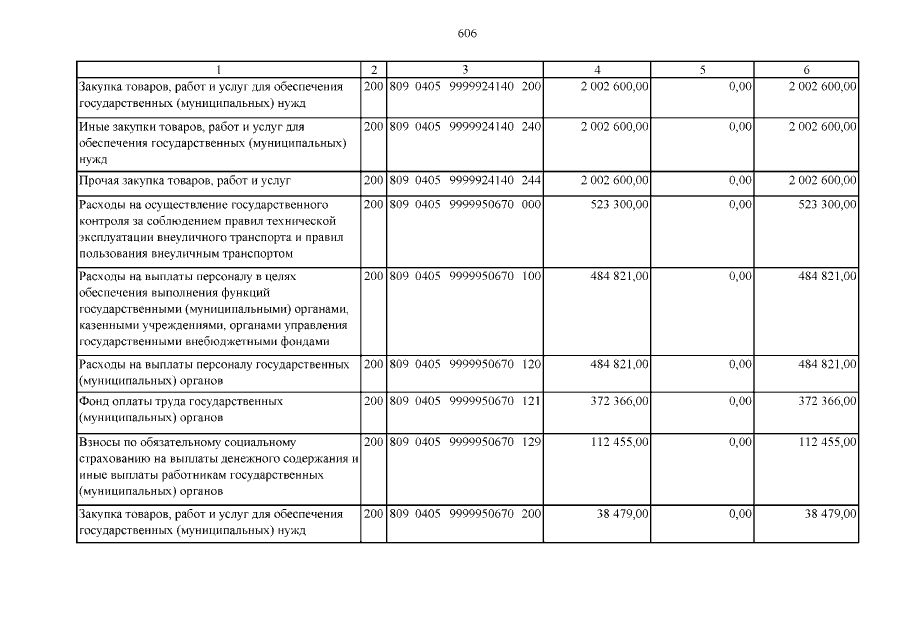 606

| 1 | 2 | 3 | 4 | 5 | 6 |
|---|---|---|---|---|---|
| Закупка товаров, работ и услуг для обеспечения государственных (муниципальных) нужд | 200 | 809 0405 9999924140 200 | 2 002 600,00 | 0,00 | 2 002 600,00 |
| Иные закупки товаров, работ и услуг для обеспечения государственных (муниципальных) нужд | 200 | 809 0405 9999924140 240 | 2 002 600,00 | 0,00 | 2 002 600,00 |
| Прочая закупка товаров, работ и услуг | 200 | 809 0405 9999924140 244 | 2 002 600,00 | 0,00 | 2 002 600,00 |
| Расходы на осуществление государственного контроля за соблюдением правил технической эксплуатации внеуличного транспорта и правил пользования внеуличным транспортом | 200 | 809 0405 9999950670 000 | 523 300,00 | 0,00 | 523 300,00 |
| Расходы на выплаты персоналу в целях обеспечения выполнения функций государственными (муниципальными) органами, казенными учреждениями, органами управления государственными внебюджетными фондами | 200 | 809 0405 9999950670 100 | 484 821,00 | 0,00 | 484 821,00 |
| Расходы на выплаты персоналу государственных (муниципальных) органов | 200 | 809 0405 9999950670 120 | 484 821,00 | 0,00 | 484 821,00 |
| Фонд оплаты труда государственных (муниципальных) органов | 200 | 809 0405 9999950670 121 | 372 366,00 | 0,00 | 372 366,00 |
| Взносы по обязательному социальному страхованию на выплаты денежного содержания и иные выплаты работникам государственных (муниципальных) органов | 200 | 809 0405 9999950670 129 | 112 455,00 | 0,00 | 112 455,00 |
| Закупка товаров, работ и услуг для обеспечения государственных (муниципальных) нужд | 200 | 809 0405 9999950670 200 | 38 479,00 | 0,00 | 38 479,00 |